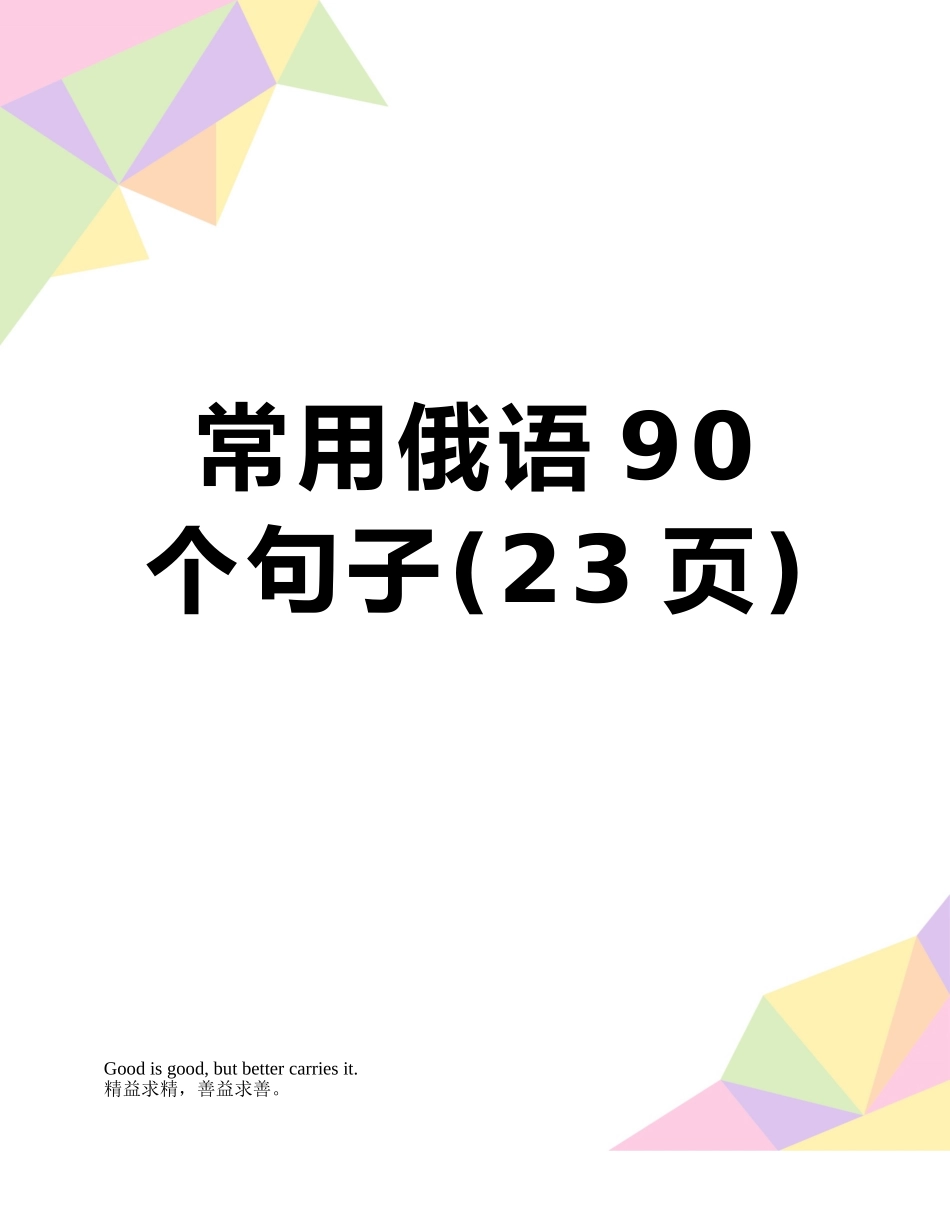 常用俄语 90 个句子(23 页)

Good is good, but better carries it.
精益求精，善益求善。